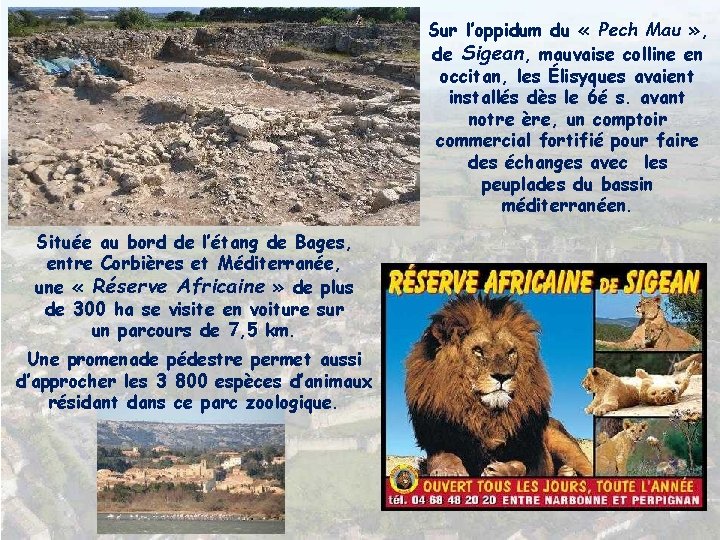 Sur l'oppidum du « Pech Mau », de Sigean, mauvaise colline en occitan, les Élisyques avaient installés dès le 6é s. avant notre ère, un comptoir commercial fortifié pour faire des échanges avec les peuplades du bassin méditerranéen.

Située au bord de l'étang de Bages, entre Corbières et Méditerranée, une « Réserve Africaine » de plus de 300 ha se visite en voiture sur un parcours de 7,5 km.

Une promenade pédestre permet aussi d'approcher les 3 800 espèces d'animaux résidant dans ce parc zoologique.

RÉSERVE AFRICAINE DE SIGEAN

OUVERT TOUS LES JOURS, TOUTE L'ANNÉE
tél. 04 68 48 20 20 ENTRE NARBONNE ET PERPIGNAN